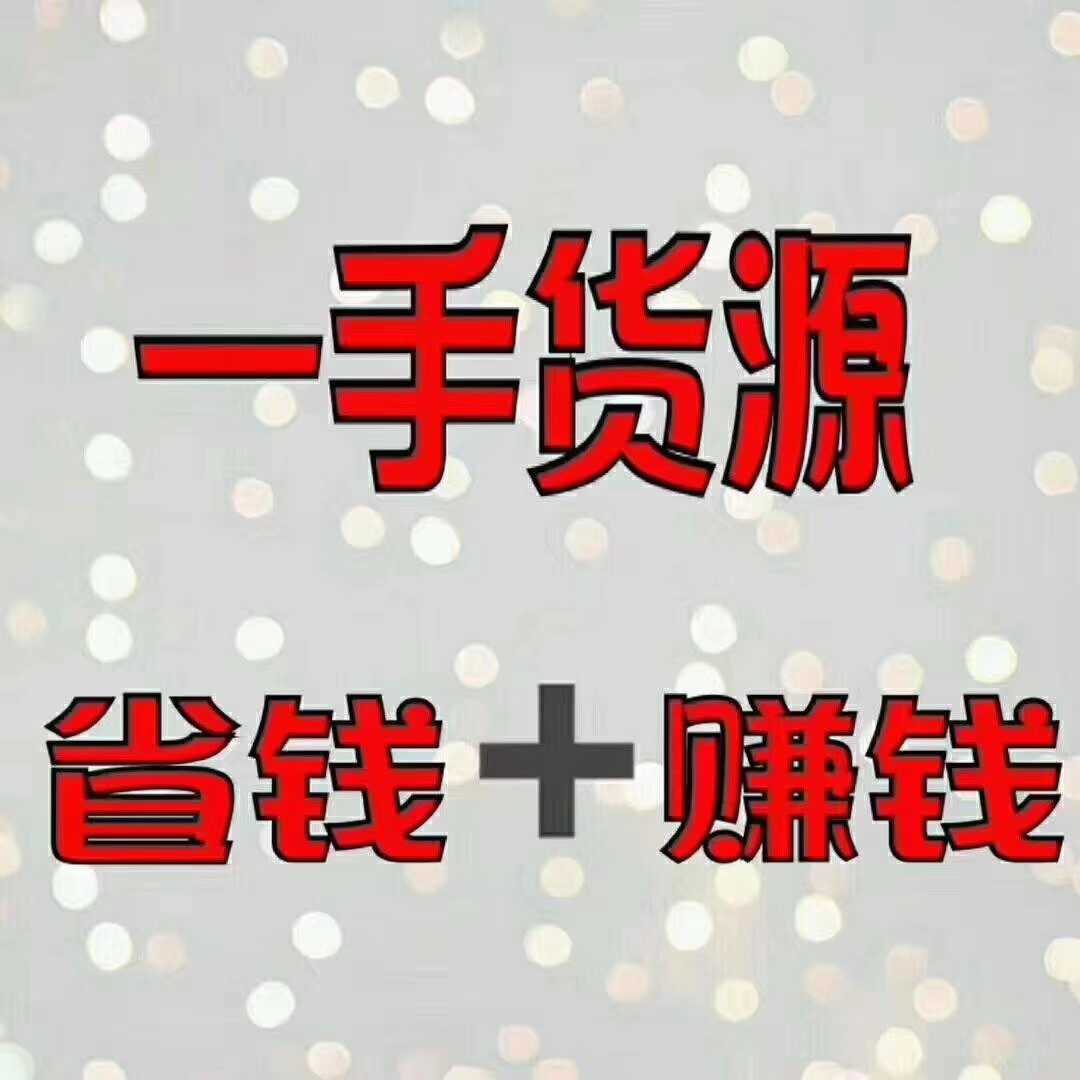 一手货源

省钱＋赚钱